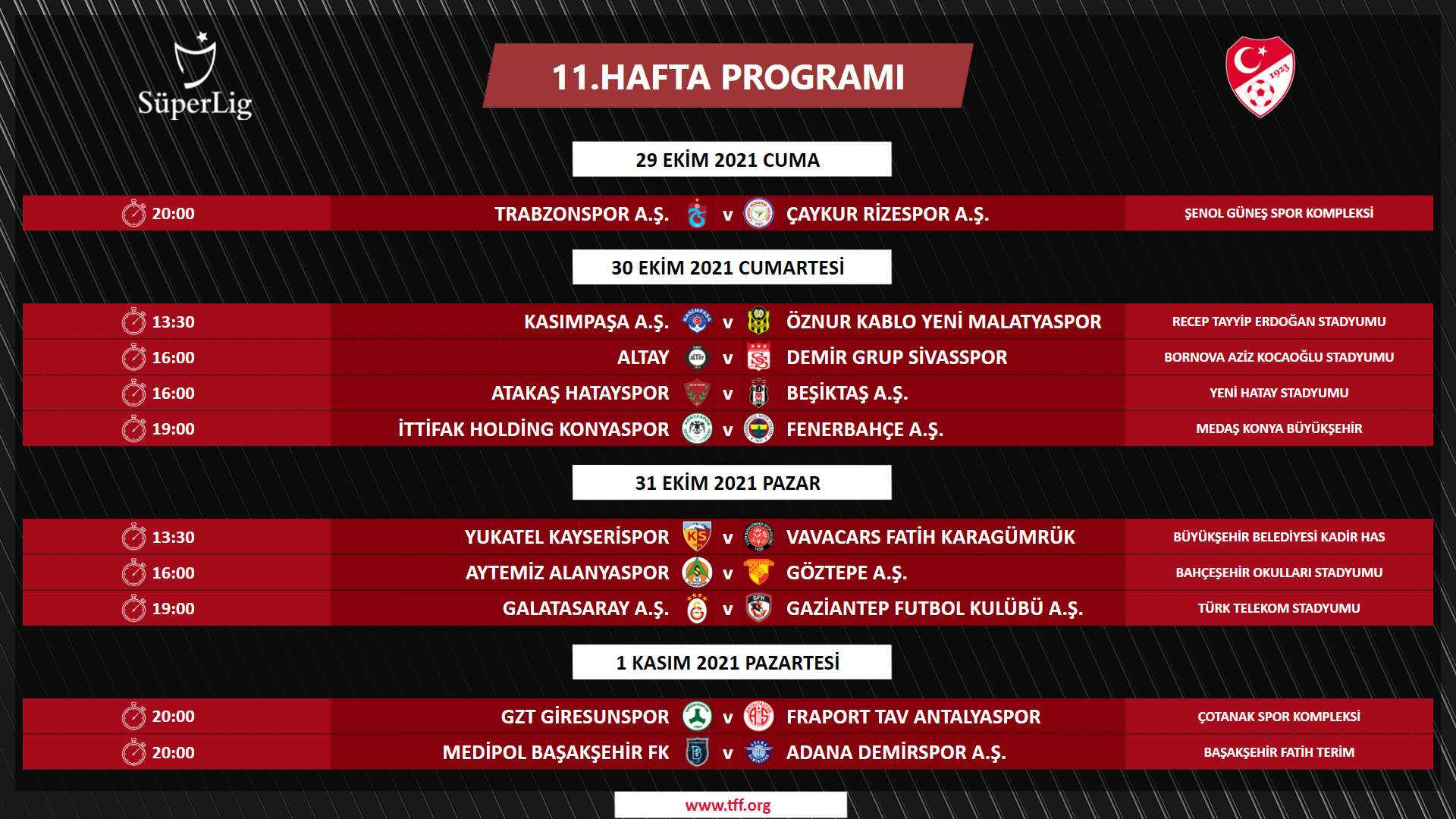 SüperLig

11.HAFTA PROGRAMI

29 EKİM 2021 CUMA

20:00 TRABZONSPOR A.Ş. v ÇAYKUR RİZESPOR A.Ş. ŞENOL GÜNEŞ SPOR KOMPLEKSİ

30 EKİM 2021 CUMARTESİ

13:30 KASIMPAŞA A.Ş. v ÖZNUR KABLO YENİ MALATYASPOR RECEP TAYYİP ERDOĞAN STADYUMU

16:00 ALTAY v DEMİR GRUP SİVASSPOR BORNOVA AZİZ KOCAOĞLU STADYUMU

16:00 ATAKAŞ HATAYSPOR v BEŞİKTAŞ A.Ş. YENİ HATAY STADYUMU

19:00 İTTİFAK HOLDİNG KONYASPOR v FENERBAHÇE A.Ş. MEDAŞ KONYA BÜYÜKŞEHİR

31 EKİM 2021 PAZAR

13:30 YUKATEL KAYSERİSPOR v VAVACARS FATİH KARAGÜMRÜK BÜYÜKŞEHİR BELEDİYESİ KADİR HAS

16:00 AYTEMİZ ALANYASPOR v GÖZTEPE A.Ş. BAHÇEŞEHİR OKULLARI STADYUMU

19:00 GALATASARAY A.Ş. v GAZİANTEP FUTBOL KULÜBÜ A.Ş. TÜRK TELEKOM STADYUMU

1 KASIM 2021 PAZARTESİ

20:00 GZT GİRESUNSPOR v FRAPORT TAV ANTALYASPOR ÇOTANAK SPOR KOMPLEKSİ

20:00 MEDİPOL BAŞAKŞEHİR FK v ADANA DEMİRSPOR A.Ş. BAŞAKŞEHİR FATİH TERİM

www.tff.org